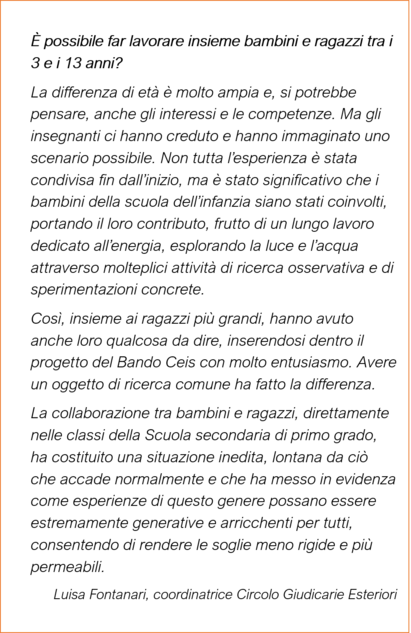 È possibile far lavorare insieme bambini e ragazzi tra i 3 e i 13 anni?

La differenza di età è molto ampia e, si potrebbe pensare, anche gli interessi e le competenze. Ma gli insegnanti ci hanno creduto e hanno immaginato uno scenario possibile. Non tutta l'esperienza è stata condivisa fin dall'inizio, ma è stato significativo che i bambini della scuola dell'infanzia siano stati coinvolti, portando il loro contributo, frutto di un lungo lavoro dedicato all'energia, esplorando la luce e l'acqua attraverso molteplici attività di ricerca osservativa e di sperimentazioni concrete.

Così, insieme ai ragazzi più grandi, hanno avuto anche loro qualcosa da dire, inserendosi dentro il progetto del Bando Ceis con molto entusiasmo. Avere un oggetto di ricerca comune ha fatto la differenza.

La collaborazione tra bambini e ragazzi, direttamente nelle classi della Scuola secondaria di primo grado, ha costituito una situazione inedita, lontana da ciò che accade normalmente e che ha messo in evidenza come esperienze di questo genere possano essere estremamente generative e arricchenti per tutti, consentendo di rendere le soglie meno rigide e più permeabili.

Luisa Fontanari, coordinatrice Circolo Giudicarie Esteriori